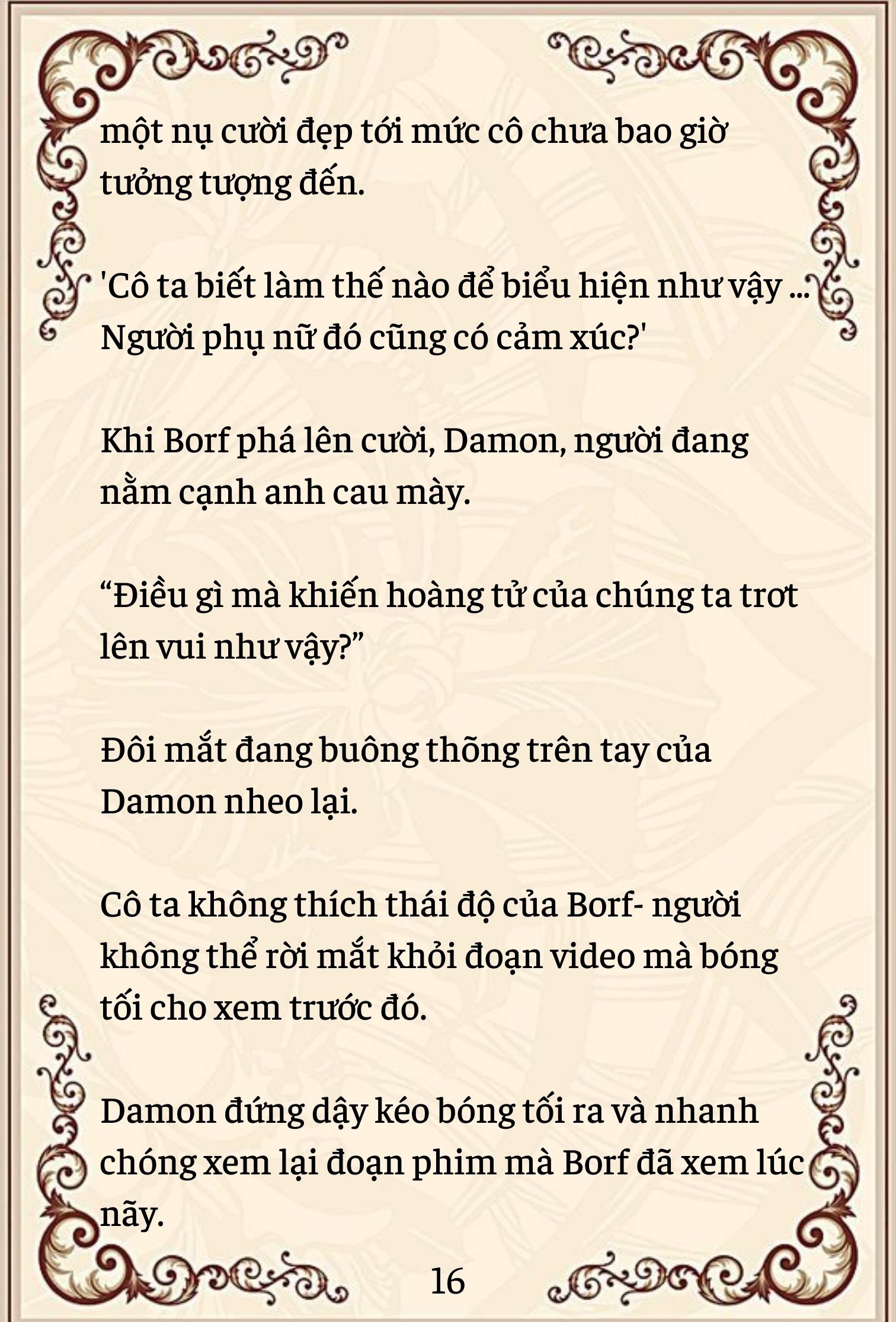 một nụ cười đẹp tới mức cô chưa bao giờ tưởng tượng đến.

'Cô ta biết làm thế nào để biểu hiện như vậy ... Người phụ nữ đó cũng có cảm xúc?'

Khi Borf phá lên cười, Damon, người đang nằm cạnh anh cau mày.

“Điều gì mà khiến hoàng tử của chúng ta trơt lên vui như vậy?”

Đôi mắt đang buông thõng trên tay của Damon nheo lại.

Cô ta không thích thái độ của Borf- người không thể rời mắt khỏi đoạn video mà bóng tối cho xem trước đó.

Damon đứng dậy kéo bóng tối ra và nhanh chóng xem lại đoạn phim mà Borf đã xem lúc nãy.

16